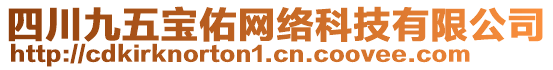 四川九五宝佑网络科技有限公司
http://cdkirknorton1.cn.coovee.com